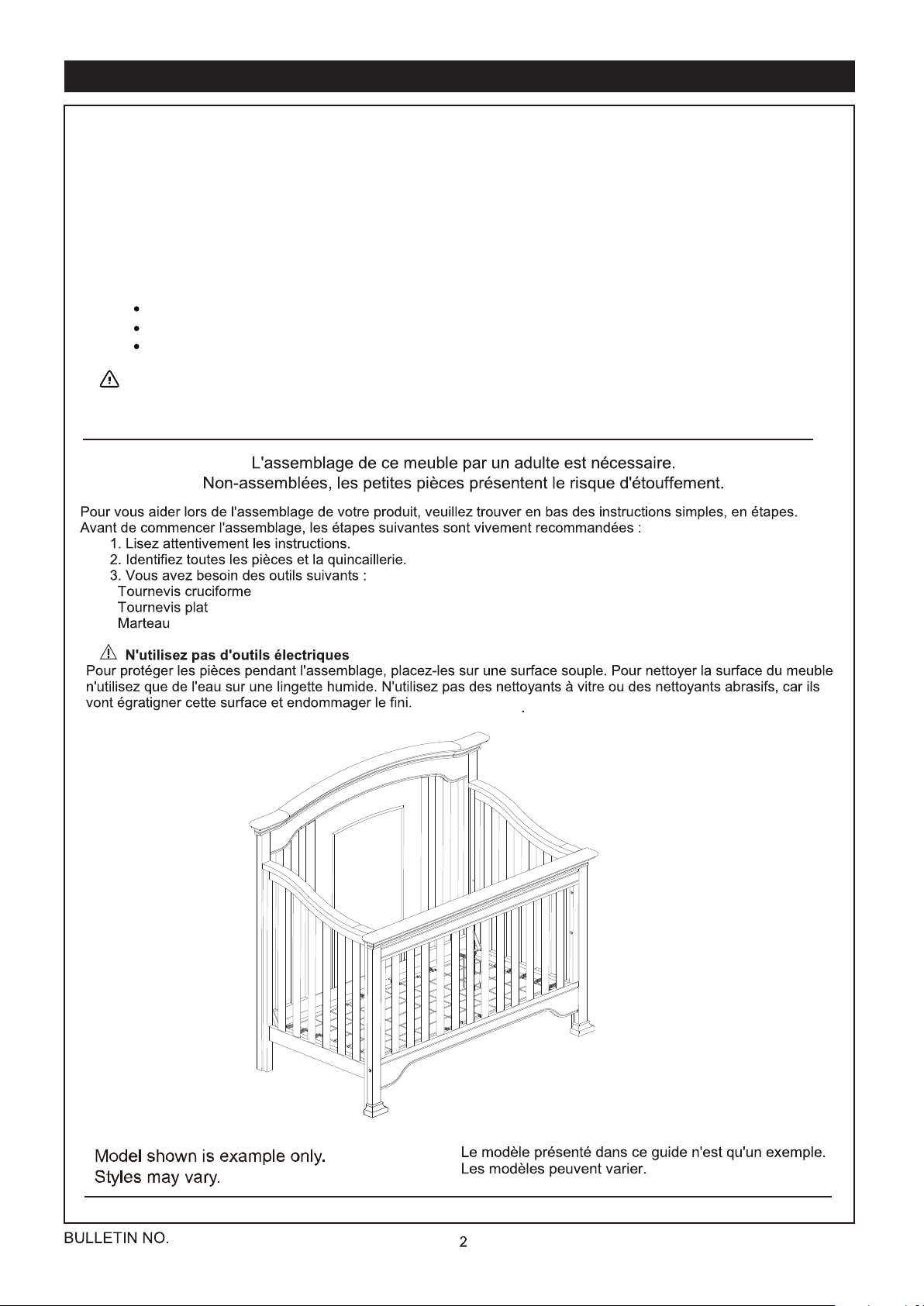 L'assemblage de ce meuble par un adulte est nécessaire.
Non-assemblées, les petites pièces présentent le risque d'étouffement.

Pour vous aider lors de l'assemblage de votre produit, veuillez trouver en bas des instructions simples, en étapes. Avant de commencer l'assemblage, les étapes suivantes sont vivement recommandées :
1. Lisez attentivement les instructions.
2. Identifiez toutes les pièces et la quincaillerie.
3. Vous avez besoin des outils suivants :
Tournevis cruciforme
Tournevis plat
Marteau

N'utilisez pas d'outils électriques
Pour protéger les pièces pendant l'assemblage, placez-les sur une surface souple. Pour nettoyer la surface du meuble n'utilisez que de l'eau sur une lingette humide. N'utilisez pas des nettoyants à vitre ou des nettoyants abrasifs, car ils vont égratigner cette surface et endommager le fini.

Model shown is example only.
Styles may vary.

Le modèle présenté dans ce guide n'est qu'un exemple.
Les modèles peuvent varier.

BULLETIN NO.
2